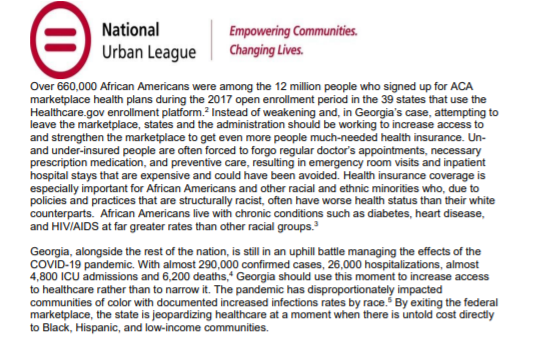 National Urban League

Empowering Communities. Changing Lives.

Over 660,000 African Americans were among the 12 million people who signed up for ACA marketplace health plans during the 2017 open enrollment period in the 39 states that use the Healthcare.gov enrollment platform.$^2$ Instead of weakening and, in Georgia's case, attempting to leave the marketplace, states and the administration should be working to increase access to and strengthen the marketplace to get even more people much-needed health insurance. Un- and under-insured people are often forced to forgo regular doctor's appointments, necessary prescription medication, and preventive care, resulting in emergency room visits and inpatient hospital stays that are expensive and could have been avoided. Health insurance coverage is especially important for African Americans and other racial and ethnic minorities who, due to policies and practices that are structurally racist, often have worse health status than their white counterparts. African Americans live with chronic conditions such as diabetes, heart disease, and HIV/AIDS at far greater rates than other racial groups.$^3$

Georgia, alongside the rest of the nation, is still in an uphill battle managing the effects of the COVID-19 pandemic. With almost 290,000 confirmed cases, 26,000 hospitalizations, almost 4,800 ICU admissions and 6,200 deaths,$^4$ Georgia should use this moment to increase access to healthcare rather than to narrow it. The pandemic has disproportionately impacted communities of color with documented increased infections rates by race.$^5$ By exiting the federal marketplace, the state is jeopardizing healthcare at a moment when there is untold cost directly to Black, Hispanic, and low-income communities.